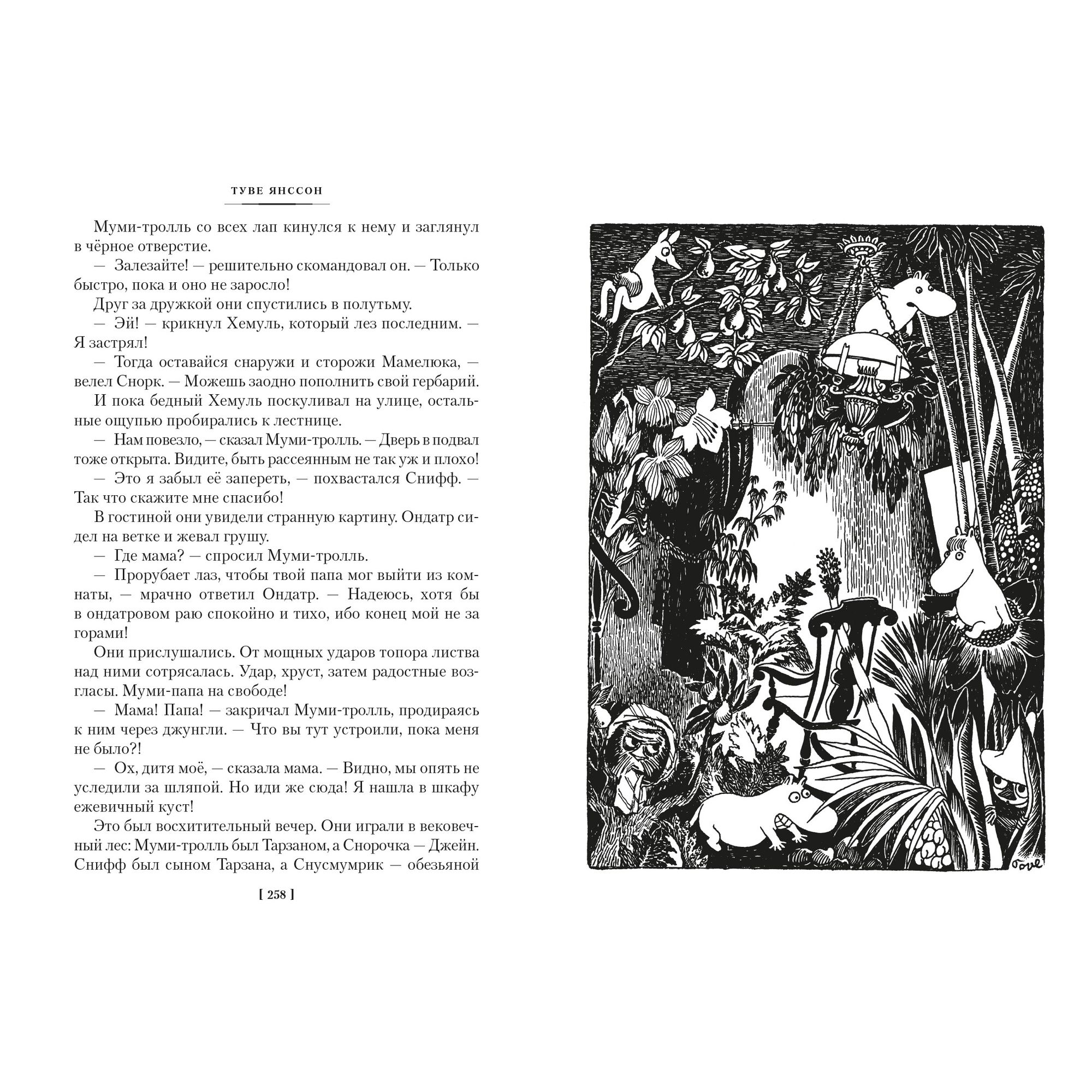 ТУВЕ ЯНССОН

Муми-тролль со всех лап кинулся к нему и заглянул в чёрное отверстие.

— Залезайте! — решительно скомандовал он. — Только быстро, пока и оно не заросло!

Друг за дружкой они спустились в полутьму.

— Эй! — крикнул Хемуль, который лез последним. — Я застрял!

— Тогда оставайся снаружи и сторожи Мамелюка, — велел Снорк. — Можешь заодно пополнить свой гербарий.

И пока бедный Хемуль поскуливал на улице, остальные ощупью пробирались к лестнице.

— Нам повезло, — сказал Муми-тролль. — Дверь в подвал тоже открыта. Видите, быть рассеянным не так уж и плохо!

— Это я забыл её запереть, — похвастался Снифф. — Так что скажите мне спасибо!

В гостиной они увидели странную картину. Ондатр сидел на ветке и жевал грушу.

— Где мама? — спросил Муми-тролль.

— Прорубает лаз, чтобы твой папа мог выйти из комнаты, — мрачно ответил Ондатр. — Надеюсь, хотя бы в ондатровом раю спокойно и тихо, ибо конец мой не за горами!

Они прислушались. От мощных ударов топора листва над ними сотрясалась. Удар, хруст, затем радостные возгласы. Муми-папа на свободе!

— Мама! Папа! — закричал Муми-тролль, продираясь к ним через джунгли. — Что вы тут устроили, пока меня не было?!

— Ох, дитя моё, — сказала мама. — Видно, мы опять не уследили за шляпой. Но иди же сюда! Я нашла в шкафу ежевичный куст!

Это был восхитительный вечер. Они играли в вековечный лес: Муми-тролль был Тарзаном, а Снорочка — Джейн. Снифф был сыном Тарзана, а Снусмумрик — обезьяной

[ 258 ]

Tove